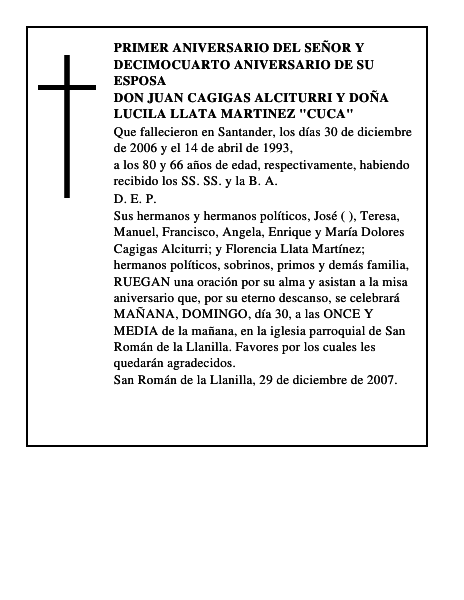 PRIMER ANIVERSARIO DEL SEÑOR Y DECIMOCUARTO ANIVERSARIO DE SU ESPOSA
DON JUAN CAGIGAS ALCITURRI Y DOÑA LUCILA LLATA MARTINEZ "CUCA"
Que fallecieron en Santander, los días 30 de diciembre de 2006 y el 14 de abril de 1993,
a los 80 y 66 años de edad, respectivamente, habiendo recibido los SS. SS. y la B. A.
D. E. P.
Sus hermanos y hermanos políticos, José ( ), Teresa, Manuel, Francisco, Angela, Enrique y María Dolores Cagigas Alciturri; y Florencia Llata Martínez; hermanos políticos, sobrinos, primos y demás familia, RUEGAN una oración por su alma y asistan a la misa aniversario que, por su eterno descanso, se celebrará MAÑANA, DOMINGO, día 30, a las ONCE Y MEDIA de la mañana, en la iglesia parroquial de San Román de la Llanilla. Favores por los cuales les quedarán agradecidos.
San Román de la Llanilla, 29 de diciembre de 2007.